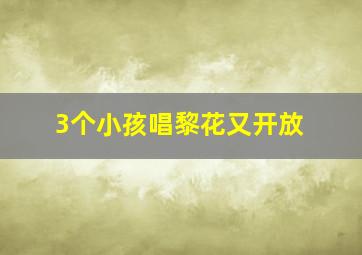 3个小孩唱黎花又开放